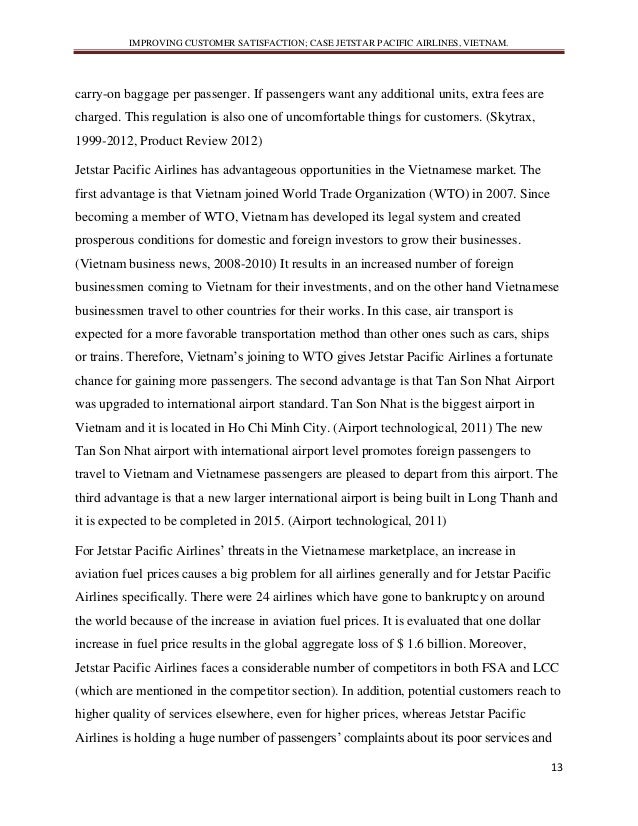 IMPROVING CUSTOMER SATISFACTION; CASE JETSTAR PACIFIC AIRLINES, VIETNAM.

carry-on baggage per passenger. If passengers want any additional units, extra fees are charged. This regulation is also one of uncomfortable things for customers. (Skytrax, 1999-2012, Product Review 2012)

Jetstar Pacific Airlines has advantageous opportunities in the Vietnamese market. The first advantage is that Vietnam joined World Trade Organization (WTO) in 2007. Since becoming a member of WTO, Vietnam has developed its legal system and created prosperous conditions for domestic and foreign investors to grow their businesses. (Vietnam business news, 2008-2010) It results in an increased number of foreign businessmen coming to Vietnam for their investments, and on the other hand Vietnamese businessmen travel to other countries for their works. In this case, air transport is expected for a more favorable transportation method than other ones such as cars, ships or trains. Therefore, Vietnam's joining to WTO gives Jetstar Pacific Airlines a fortunate chance for gaining more passengers. The second advantage is that Tan Son Nhat Airport was upgraded to international airport standard. Tan Son Nhat is the biggest airport in Vietnam and it is located in Ho Chi Minh City. (Airport technological, 2011) The new Tan Son Nhat airport with international airport level promotes foreign passengers to travel to Vietnam and Vietnamese passengers are pleased to depart from this airport. The third advantage is that a new larger international airport is being built in Long Thanh and it is expected to be completed in 2015. (Airport technological, 2011)

For Jetstar Pacific Airlines' threats in the Vietnamese marketplace, an increase in aviation fuel prices causes a big problem for all airlines generally and for Jetstar Pacific Airlines specifically. There were 24 airlines which have gone to bankruptcy on around the world because of the increase in aviation fuel prices. It is evaluated that one dollar increase in fuel price results in the global aggregate loss of $ 1.6 billion. Moreover, Jetstar Pacific Airlines faces a considerable number of competitors in both FSA and LCC (which are mentioned in the competitor section). In addition, potential customers reach to higher quality of services elsewhere, even for higher prices, whereas Jetstar Pacific Airlines is holding a huge number of passengers' complaints about its poor services and

13